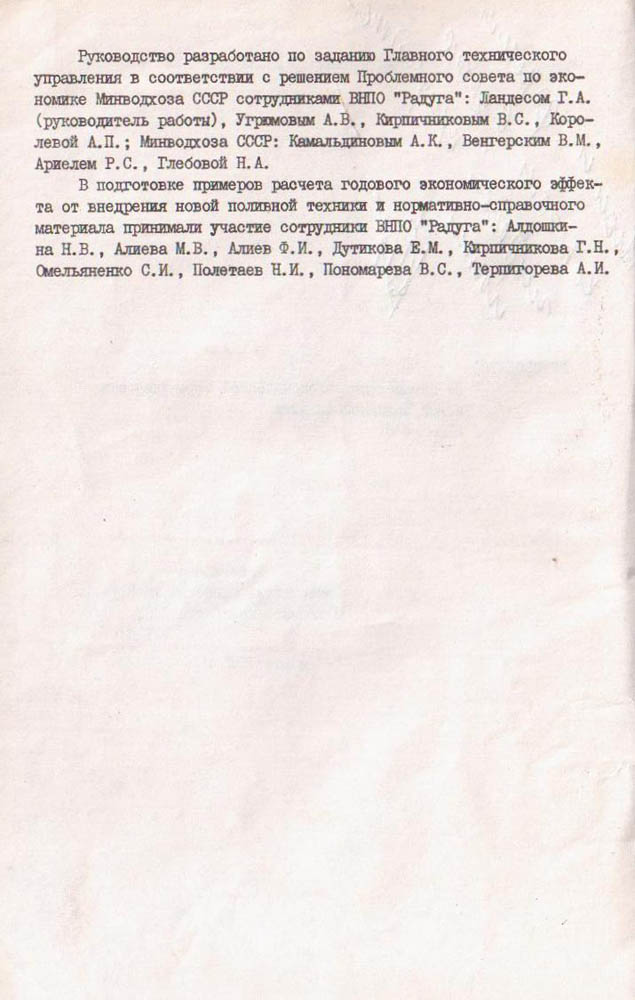 Руководство разработано по заданию Главного технического управления в соответствии с решением Проблемного совета по экономике Минводхоза СССР сотрудниками ВНПО "Радуга": Ландесом Г.А. (руководитель работы), Угрюмовым А.В., Кирпичниковым В.С., Королевой А.П.; Минводхоза СССР: Камальдиновым А.К., Венгерским В.М., Ариелем Р.С., Глебовой Н.А.

В подготовке примеров расчета годового экономического эффекта от внедрения новой поливной техники и нормативно-справочного материала принимали участие сотрудники ВНПО "Радуга": Алдошкина Н.В., Алиева М.В., Алиев Ф.И., Дутикова Е.М., Кирпичникова Г.Н., Омельяненко С.И., Полетаев Н.И., Пономарева В.С., Терпигорева А.И.